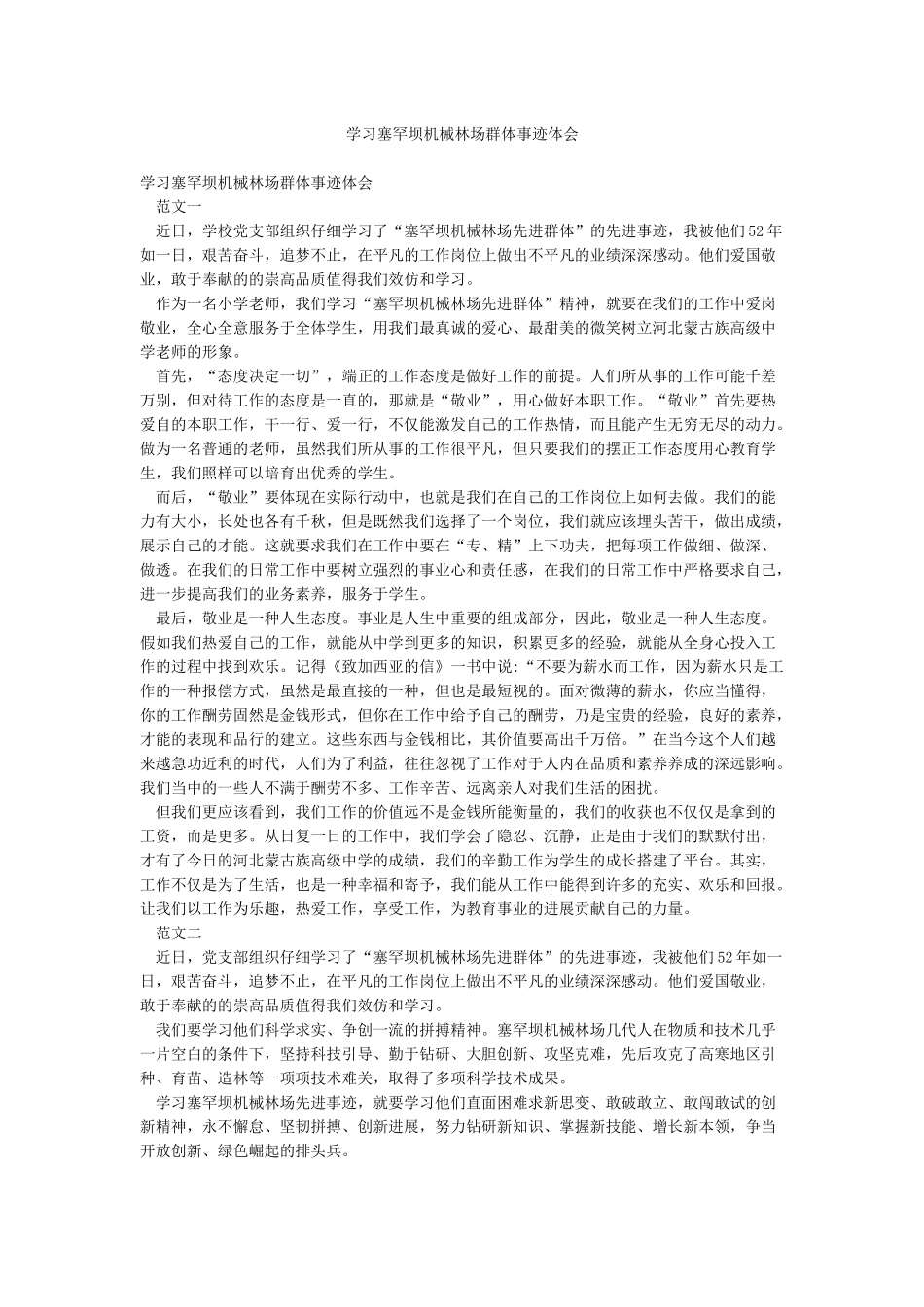 学习塞罕坝机械林场群体事迹体会

学习塞罕坝机械林场群体事迹体会

范文一

近日，学校党支部组织仔细学习了“塞罕坝机械林场先进群体”的先进事迹，我被他们52年如一日，艰苦奋斗，追梦不止，在平凡的工作岗位上做出不平凡的业绩深深感动。他们爱国敬业，敢于奉献的的崇高品质值得我们效仿和学习。

作为一名小学老师，我们学习“塞罕坝机械林场先进群体”精神，就要在我们的工作中爱岗敬业，全心全意服务于全体学生，用我们最真诚的爱心、最甜美的微笑树立河北蒙古族高级中学老师的形象。

首先，“态度决定一切”，端正的工作态度是做好工作的前提。人们所从事的工作可能千差万别，但对待工作的态度是一直的，那就是“敬业”，用心做好本职工作。“敬业”首先要热爱自的本职工作，干一行、爱一行，不仅能激发自己的工作热情，而且能产生无穷无尽的动力。做为一名普通的老师，虽然我们所从事的工作很平凡，但只要我们的摆正工作态度用心教育学生，我们照样可以培育出优秀的学生。

而后，“敬业”要体现在实际行动中，也就是我们在自己的工作岗位上如何去做。我们的能力有大小，长处也各有千秋，但是既然我们选择了一个岗位，我们就应该埋头苦干，做出成绩，展示自己的才能。这就要求我们在工作中要在“专、精”上下功夫，把每项工作做细、做深、做透。在我们的日常工作中要树立强烈的事业心和责任感，在我们的日常工作中严格要求自己，进一步提高我们的业务素养，服务于学生。

最后，敬业是一种人生态度。事业是人生中重要的组成部分，因此，敬业是一种人生态度。假如我们热爱自己的工作，就能从中学到更多的知识，积累更多的经验，就能从全身心投入工作的过程中找到欢乐。记得《致加西亚的信》一书中说：“不要为薪水而工作，因为薪水只是工作的一种报偿方式，虽然是最直接的一种，但也是最短视的。面对微薄的薪水，你应当懂得，你的工作酬劳固然是金钱形式，但你在工作中给予自己的酬劳，乃是宝贵的经验，良好的素养，才能的表现和品行的建立。这些东西与金钱相比，其价值要高出千万倍。”在当今这个人们越来越急功近利的时代，人们为了利益，往往忽视了工作对于人内在品质和素养养成的深远影响。我们当中的一些人不满于酬劳不多、工作辛苦、远离亲人对我们生活的困扰。

但我们更应该看到，我们工作的价值远不是金钱所能衡量的，我们的收获也不仅仅是拿到的工资，而是更多。从日复一日的工作中，我们学会了隐忍、沉静，正是由于我们的默默付出，才有了今日的河北蒙古族高级中学的成绩，我们的辛勤工作为学生的成长搭建了平台。其实，工作不仅是为了生活，也是一种幸福和寄予，我们能从工作中能得到许多的充实、欢乐和回报。让我们以工作为乐趣，热爱工作，享受工作，为教育事业的进展贡献自己的力量。

范文二

近日，党支部组织仔细学习了“塞罕坝机械林场先进群体”的先进事迹，我被他们52年如一日，艰苦奋斗，追梦不止，在平凡的工作岗位上做出不平凡的业绩深深感动。他们爱国敬业，敢于奉献的的崇高品质值得我们效仿和学习。

我们要学习他们科学求实、争创一流的拼搏精神。塞罕坝机械林场几代人在物质和技术几乎一片空白的条件下，坚持科技引导、勤于钻研、大胆创新、攻坚克难，先后攻克了高寒地区引种、育苗、造林等一项项技术难关，取得了多项科学技术成果。

学习塞罕坝机械林场先进事迹，就要学习他们直面困难求新思变、敢破敢立、敢闯敢试的创新精神，永不懈怠、坚韧拼搏、创新进展，努力钻研新知识、掌握新技能、增长新本领，争当开放创新、绿色崛起的排头兵。